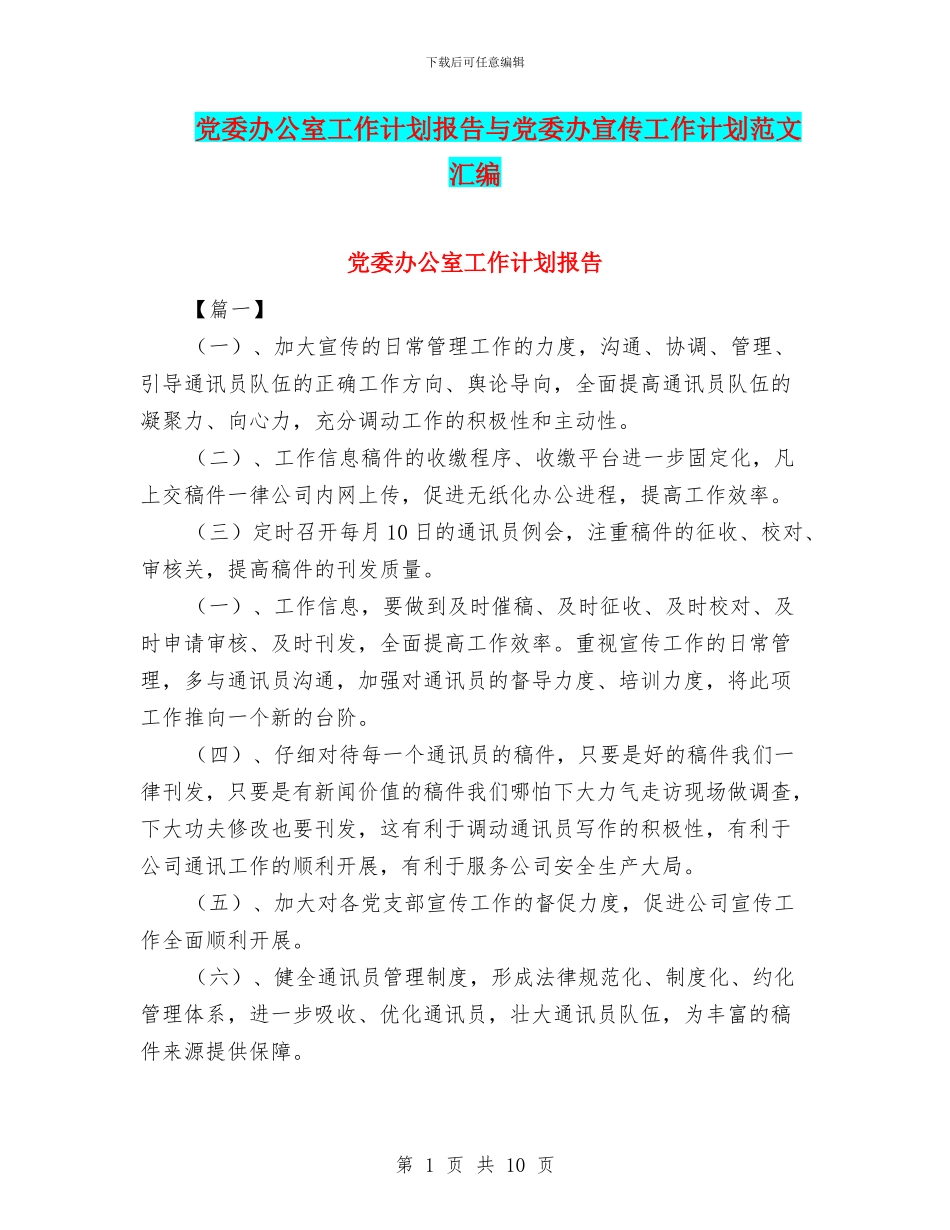 下载后可任意编辑

党委办公室工作计划报告与党委办宣传工作计划范文汇编

党委办公室工作计划报告

【篇一】

（一）、加大宣传的日常管理工作的力度，沟通、协调、管理、引导通讯员队伍的正确工作方向、舆论导向，全面提高通讯员队伍的凝聚力、向心力，充分调动工作的积极性和主动性。

（二）、工作信息稿件的收缴程序、收缴平台进一步固定化，凡上交稿件一律公司内网上传，促进无纸化办公进程，提高工作效率。

（三）定时召开每月10日的通讯员例会，注重稿件的征收、校对、审核关，提高稿件的刊发质量。

（一）、工作信息，要做到及时催稿、及时征收、及时校对、及时申请审核、及时刊发，全面提高工作效率。重视宣传工作的日常管理，多与通讯员沟通，加强对通讯员的督导力度、培训力度，将此项工作推向一个新的台阶。

（四）、仔细对待每一个通讯员的稿件，只要是好的稿件我们一律刊发，只要是有新闻价值的稿件我们哪怕下大力气走访现场做调查，下大功夫修改也要刊发，这有利于调动通讯员写作的积极性，有利于公司通讯工作的顺利开展，有利于服务公司安全生产大局。

（五）、加大对各党支部宣传工作的督促力度，促进公司宣传工作全面顺利开展。

（六）、健全通讯员管理制度，形成法律规范化、制度化、约化管理体系，进一步吸收、优化通讯员，壮大通讯员队伍，为丰富的稿件来源提供保障。

第 1 页 共 10 页